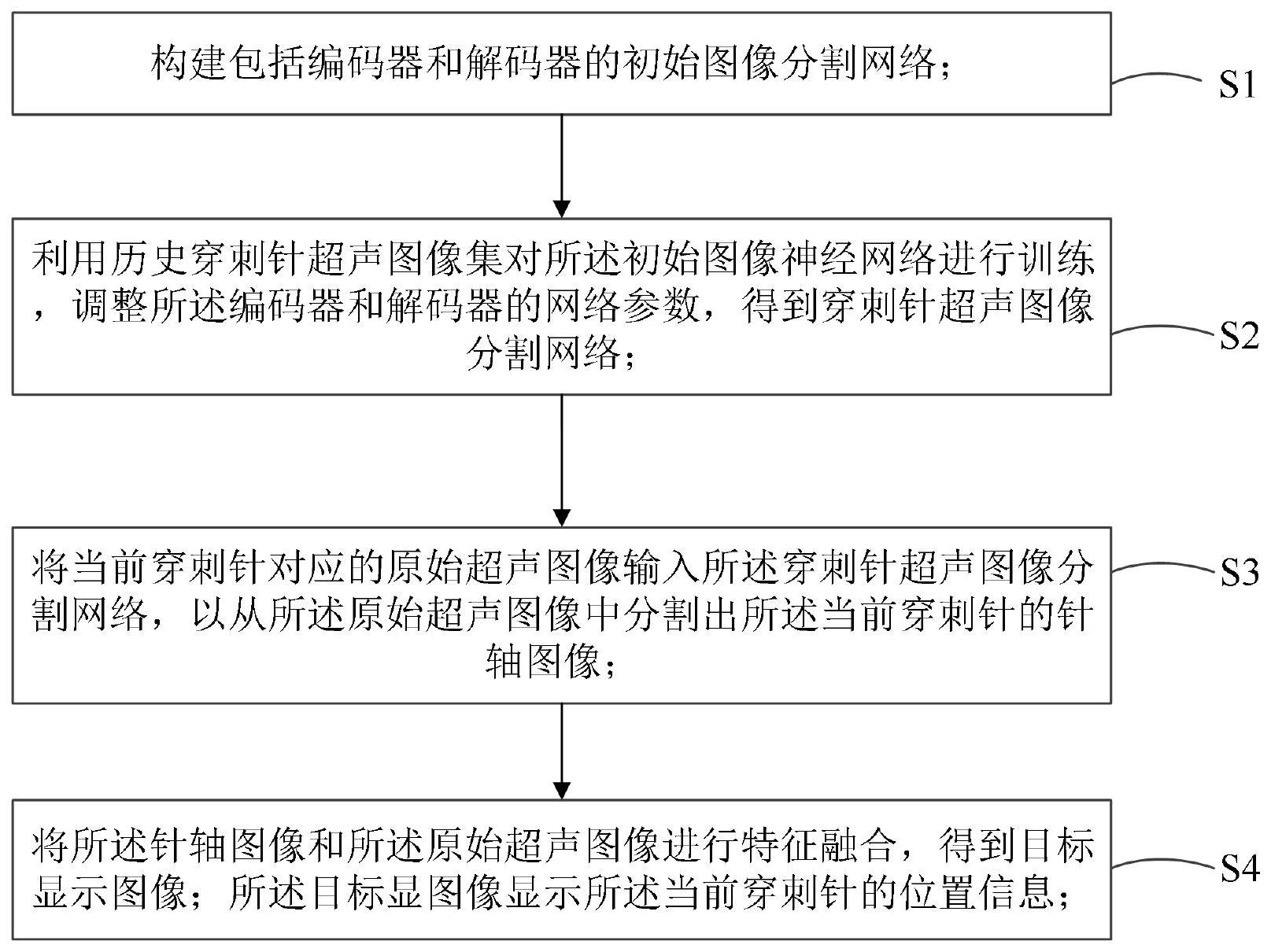 构建包括编码器和解码器的初始图像分割网络；

S1

利用历史穿刺针超声图像集对所述初始图像神经网络进行训练，调整所述编码器和解码器的网络参数，得到穿刺针超声图像分割网络；

S2

将当前穿刺针对应的原始超声图像输入所述穿刺针超声图像分割网络，以从所述原始超声图像中分割出所述当前穿刺针的针轴图像；

S3

将所述针轴图像和所述原始超声图像进行特征融合，得到目标显示图像；所述目标显图像显示所述当前穿刺针的位置信息；

S4